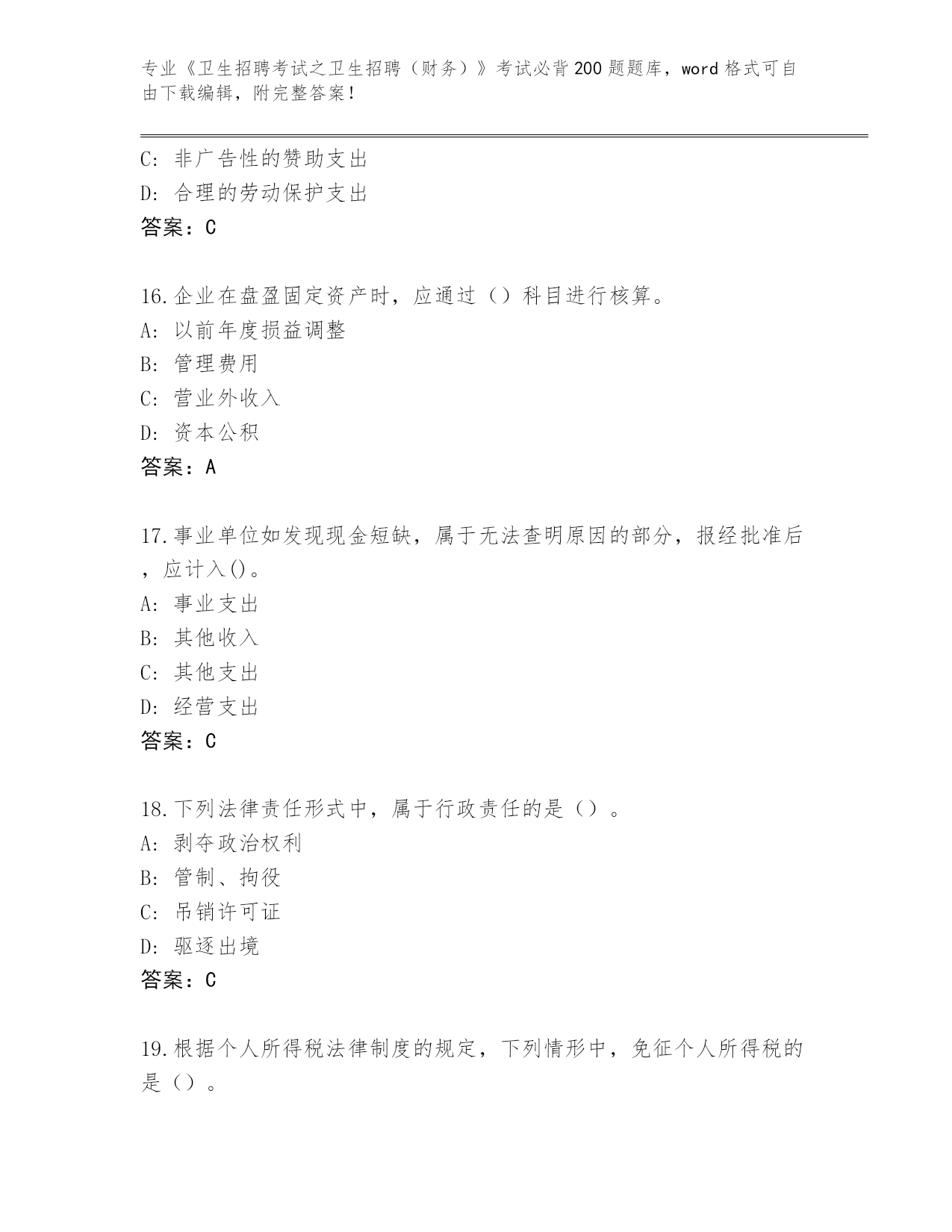 专业《卫生招聘考试之卫生招聘（财务）》考试必背200题题库，word格式可自由下载编辑，附完整答案！

C：非广告性的赞助支出
D：合理的劳动保护支出
答案：C

16.企业在盘盈固定资产时，应通过（）科目进行核算。
A：以前年度损益调整
B：管理费用
C：营业外收入
D：资本公积
答案：A

17.事业单位如发现现金短缺，属于无法查明原因的部分，报经批准后，应计入()。
A：事业支出
B：其他收入
C：其他支出
D：经营支出
答案：C

18.下列法律责任形式中，属于行政责任的是（）。
A：剥夺政治权利
B：管制、拘役
C：吊销许可证
D：驱逐出境
答案：C

19.根据个人所得税法律制度的规定，下列情形中，免征个人所得税的是（）。